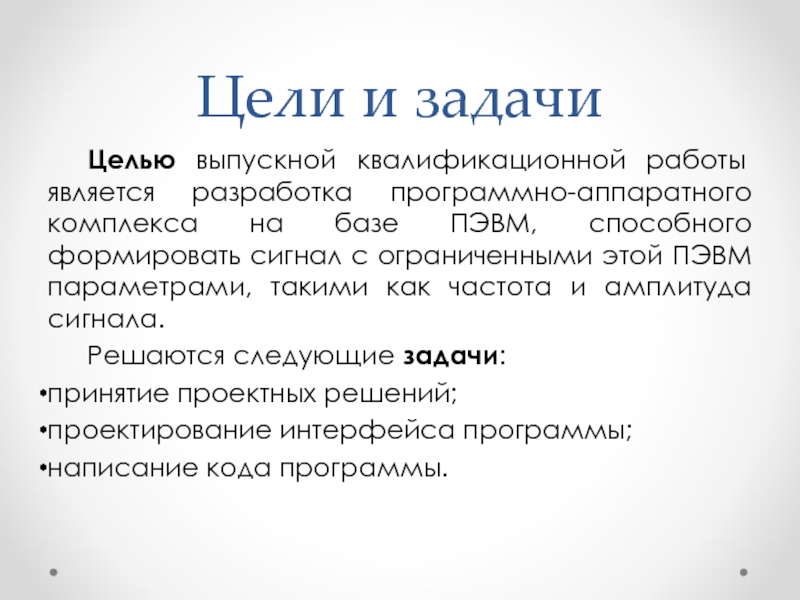 Цели и задачи

Целью выпускной квалификационной работы является разработка программно-аппаратного комплекса на базе ПЭВМ, способного формировать сигнал с ограниченными этой ПЭВМ параметрами, такими как частота и амплитуда сигнала.

Решаются следующие задачи:
•принятие проектных решений;
•проектирование интерфейса программы;
•написание кода программы.